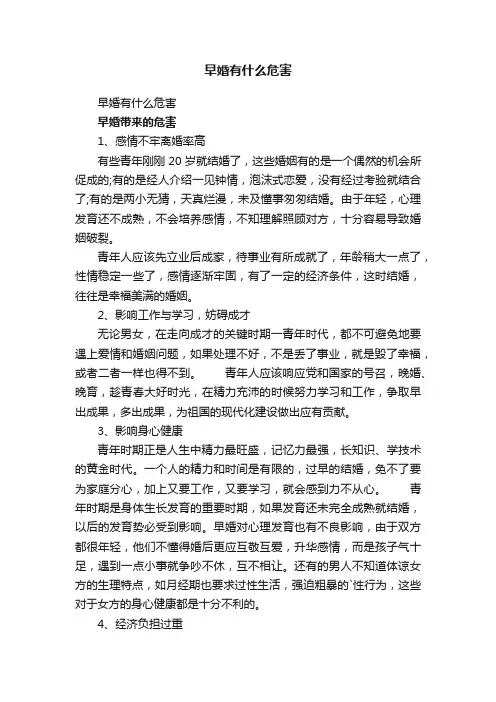 早婚有什么危害

早婚有什么危害

早婚带来的危害

1、感情不牢离婚率高

有些青年刚刚 20 岁就结婚了，这些婚姻有的是一个偶然的机会所促成的;有的是经人介绍一见钟情，泡沫式恋爱，没有经过考验就结合了;有的是两小无猜，天真烂漫，未及懂事匆匆结婚。由于年轻，心理发育还不成熟，不会培养感情，不知理解照顾对方，十分容易导致婚姻破裂。

青年人应该先立业后成家，待事业有所成就了，年龄稍大一点了，性情稳定一些了，感情逐渐牢固，有了一定的经济条件，这时结婚，往往是幸福美满的婚姻。

2、影响工作与学习，妨碍成才

无论男女，在走向成才的关键时期一青年时代，都不可避免地要遇上爱情和婚姻问题，如果处理不好，不是丢了事业，就是毁了幸福，或者二者一样也得不到。　　青年人应该响应党和国家的号召，晚婚、晚育，趁青春大好时光，在精力充沛的时候努力学习和工作，争取早出成果，多出成果，为祖国的现代化建设做出应有贡献。

3、影响身心健康

青年时期正是人生中精力最旺盛，记忆力最强，长知识、学技术的黄金时代。一个人的精力和时间是有限的，过早的结婚，免不了要为家庭分心，加上又要工作，又要学习，就会感到力不从心。　　青年时期是身体生长发育的重要时期，如果发育还未完全成熟就结婚，以后的发育势必受到影响。早婚对心理发育也有不良影响，由于双方都很年轻，他们不懂得婚后更应互敬互爱，升华感情，而是孩子气十足，遇到一点小事就争吵不休，互不相让。还有的男人不知道体谅女方的生理特点，如月经期也要求过性生活，强迫粗暴的`性行为，这些对于女方的身心健康都是十分不利的。

4、经济负担过重